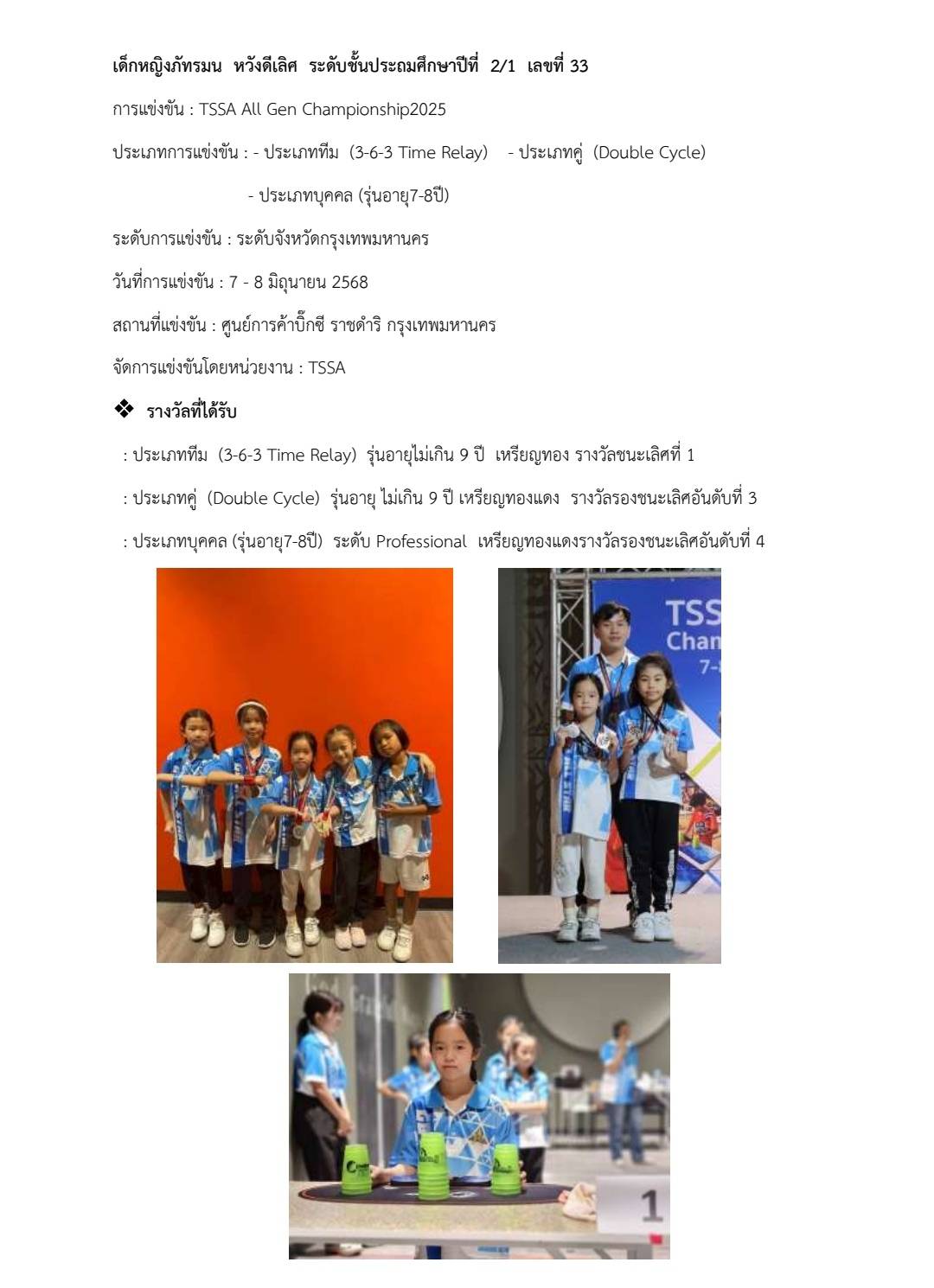 เด็กหญิงภัทรมน หวังดีเลิศ ระดับชั้นประถมศึกษาปีที่ 2/1 เลขที่ 33

การแข่งขัน : TSSA All Gen Championship2025

ประเภทการแข่งขัน : - ประเภททีม (3-6-3 Time Relay) - ประเภทคู่ (Double Cycle)

- ประเภทบุคคล (รุ่นอายุ7-8ปี)

ระดับการแข่งขัน : ระดับจังหวัดกรุงเทพมหานคร

วันที่การแข่งขัน : 7 - 8 มิถุนายน 2568

สถานที่แข่งขัน : ศูนย์การค้าบิ๊กซี ราชดำริ กรุงเทพมหานคร

จัดการแข่งขันโดยหน่วยงาน : TSSA

❖ รางวัลที่ได้รับ

: ประเภททีม (3-6-3 Time Relay) รุ่นอายุไม่เกิน 9 ปี เหรียญทอง รางวัลชนะเลิศที่ 1

: ประเภทคู่ (Double Cycle) รุ่นอายุ ไม่เกิน 9 ปี เหรียญทองแดง รางวัลรองชนะเลิศอันดับที่ 3

: ประเภทบุคคล (รุ่นอายุ7-8ปี) ระดับ Professional เหรียญทองแดงรางวัลรองชนะเลิศอันดับที่ 4

TSS
Chan
7-

1